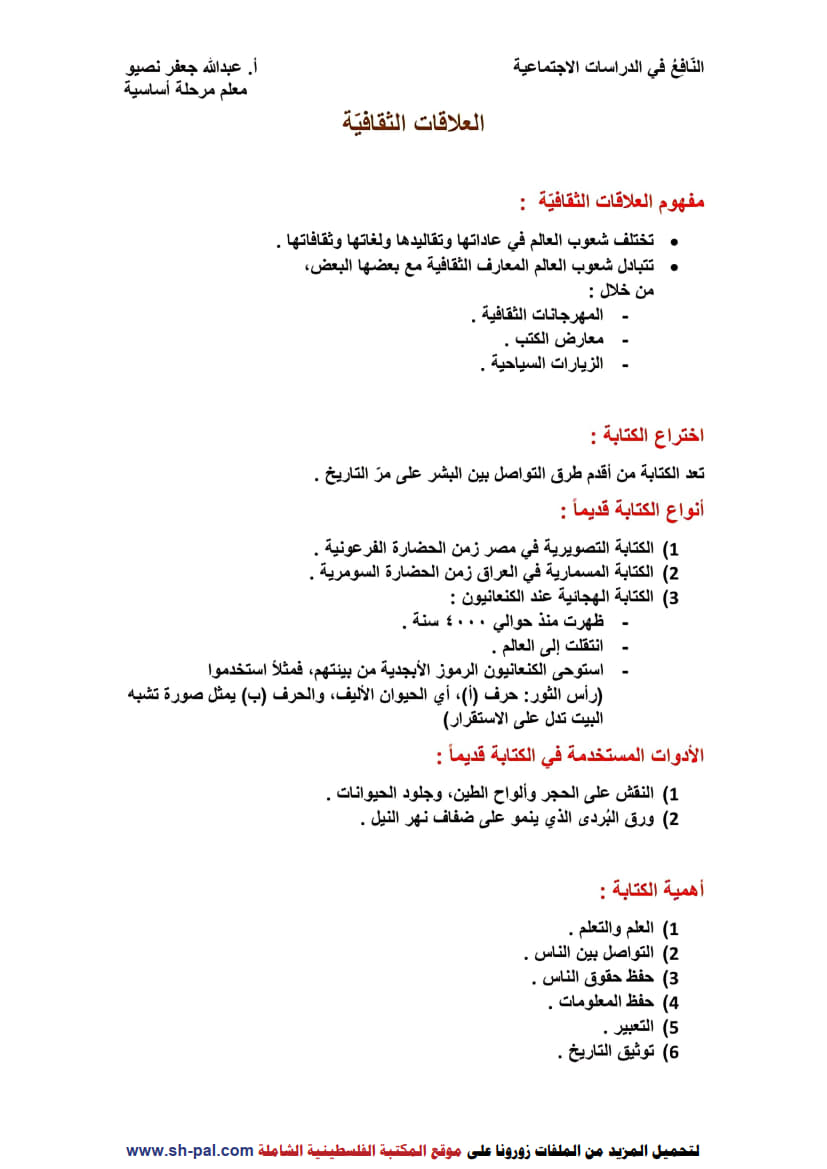 النّافعُ في الدراسات الاجتماعية

أ. عبدالله جعفر نصيو
معلم مرحلة أساسية

العلاقات الثقافيّة

مفهوم العلاقات الثقافيّة :

• تختلف شعوب العالم في عاداتها وتقاليدها ولغاتها وثقافاتها .
• تتبادل شعوب العالم المعارف الثقافية مع بعضها البعض،
من خلال :
- المهرجانات الثقافية .
- معارض الكتب .
- الزيارات السياحية .

اختراع الكتابة :

تعد الكتابة من أقدم طرق التواصل بين البشر على مرّ التاريخ .

أنواع الكتابة قديماً :

1) الكتابة التصويرية في مصر زمن الحضارة الفرعونية .
2) الكتابة المسمارية في العراق زمن الحضارة السومرية .
3) الكتابة الهجائية عند الكنعانيون :
- ظهرت منذ حوالي ٤٠٠٠ سنة .
- انتقلت إلى العالم .
- استوحى الكنعانيون الرموز الأبجدية من بيئتهم، فمثلاً استخدموا (رأس الثور: حرف (أ)، أي الحيوان الأليف، والحرف (ب) يمثل صورة تشبه البيت تدل على الاستقرار)

الأدوات المستخدمة في الكتابة قديماً :

1) النقش على الحجر وألواح الطين، وجلود الحيوانات .
2) ورق البُردى الذي ينمو على ضفاف نهر النيل .

أهمية الكتابة :

1) العلم والتعلم .
2) التواصل بين الناس .
3) حفظ حقوق الناس .
4) حفظ المعلومات .
5) التعبير .
6) توثيق التاريخ .

لتحميل المزيد من الملفات زورونا على موقع المكتبة الفلسطينية الشاملة www.sh-pal.com